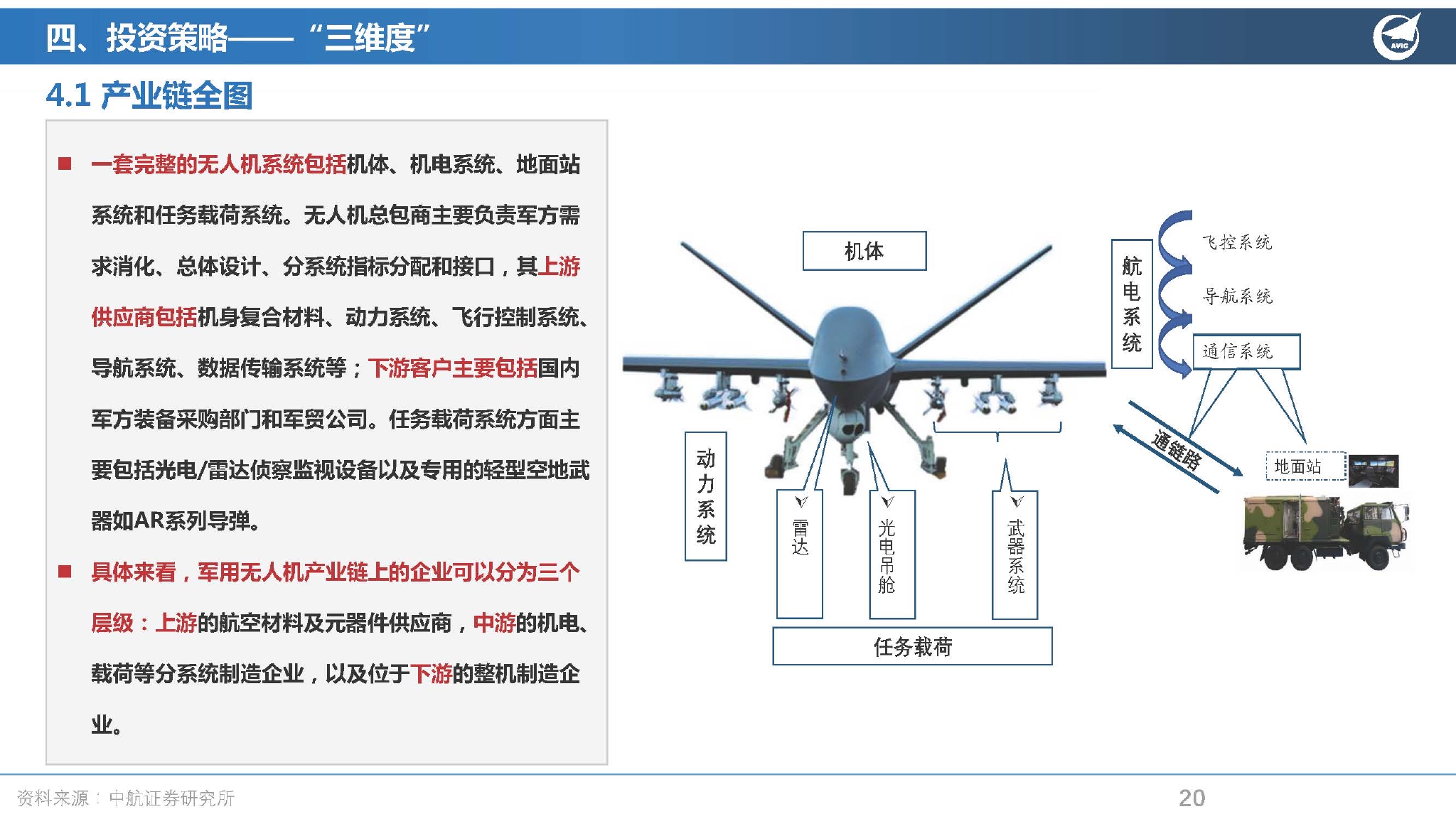 四、投资策略——“三维度”

AVIC

4.1 产业链全图

■ 一套完整的无人机系统包括机体、机电系统、地面站系统和任务载荷系统。无人机总包商主要负责军方需求消化、总体设计、分系统指标分配和接口，其上游供应商包括机身复合材料、动力系统、飞行控制系统、导航系统、数据传输系统等；下游客户主要包括国内军方装备采购部门和军贸公司。任务载荷系统方面主要包括光电/雷达侦察监视设备以及专用的轻型空地武器如AR系列导弹。

■ 具体来看，军用无人机产业链上的企业可以分为三个层级：上游的航空材料及元器件供应商，中游的机电、载荷等分系统制造企业，以及位于下游的整机制造企业。

机体

航电系统

飞控系统

导航系统

通信系统

通链路

地面站

动力系统

雷达

光电吊舱

武器系统

任务载荷

资料来源：中航证券研究所

20